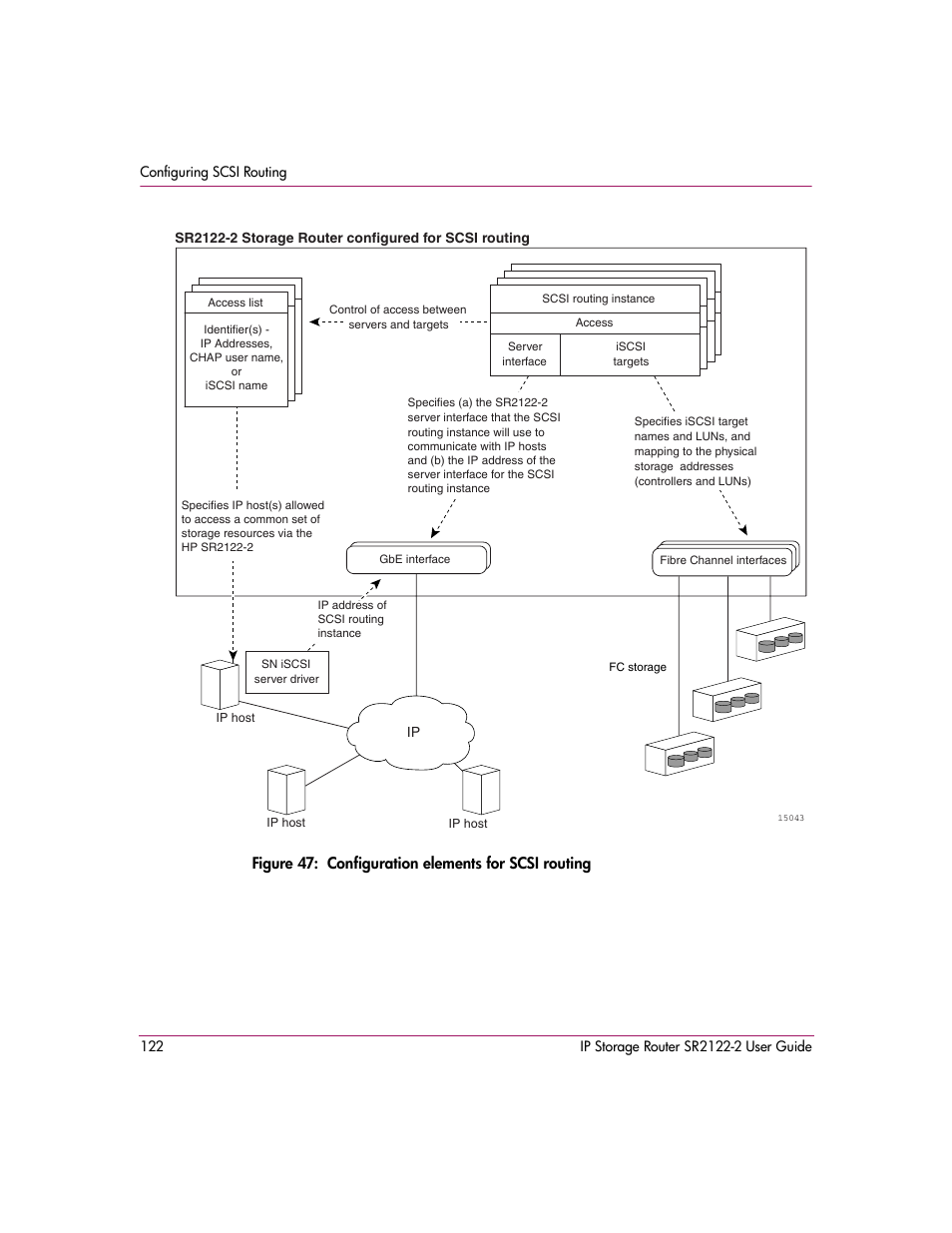 Configuring SCSI Routing

SR2122-2 Storage Router configured for SCSI routing

Access list

Identifier(s) - IP Addresses, CHAP user name, or iSCSI name

Control of access between servers and targets

SCSI routing instance

Access

Server interface

iSCSI targets

Specifies (a) the SR2122-2 server interface that the SCSI routing instance will use to communicate with IP hosts and (b) the IP address of the server interface for the SCSI routing instance

Specifies iSCSI target names and LUNs, and mapping to the physical storage addresses (controllers and LUNs)

Specifies IP host(s) allowed to access a common set of storage resources via the HP SR2122-2

GbE interface

Fibre Channel interfaces

IP address of SCSI routing instance

SN iSCSI server driver

FC storage

IP host

IP

IP host

IP host

15043

Figure 47: Configuration elements for SCSI routing

122

IP Storage Router SR2122-2 User Guide